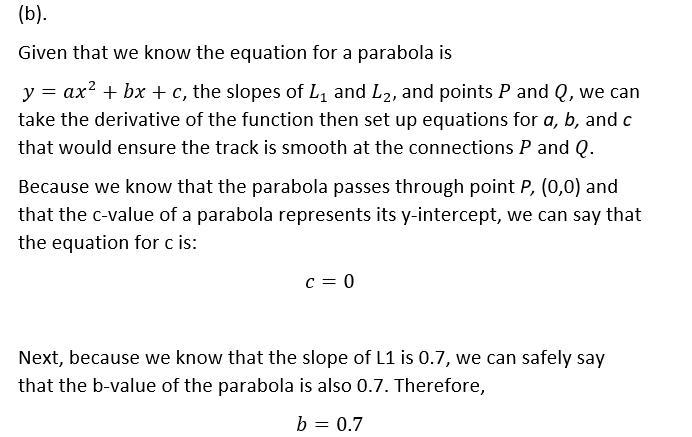 (b).

Given that we know the equation for a parabola is

$y = ax^2 + bx + c$, the slopes of $L_1$ and $L_2$, and points $P$ and $Q$, we can take the derivative of the function then set up equations for a, b, and c that would ensure the track is smooth at the connections $P$ and $Q$.

Because we know that the parabola passes through point P, (0,0) and that the c-value of a parabola represents its y-intercept, we can say that the equation for c is:

$c = 0$

Next, because we know that the slope of L1 is 0.7, we can safely say that the b-value of the parabola is also 0.7. Therefore,

$b = 0.7$